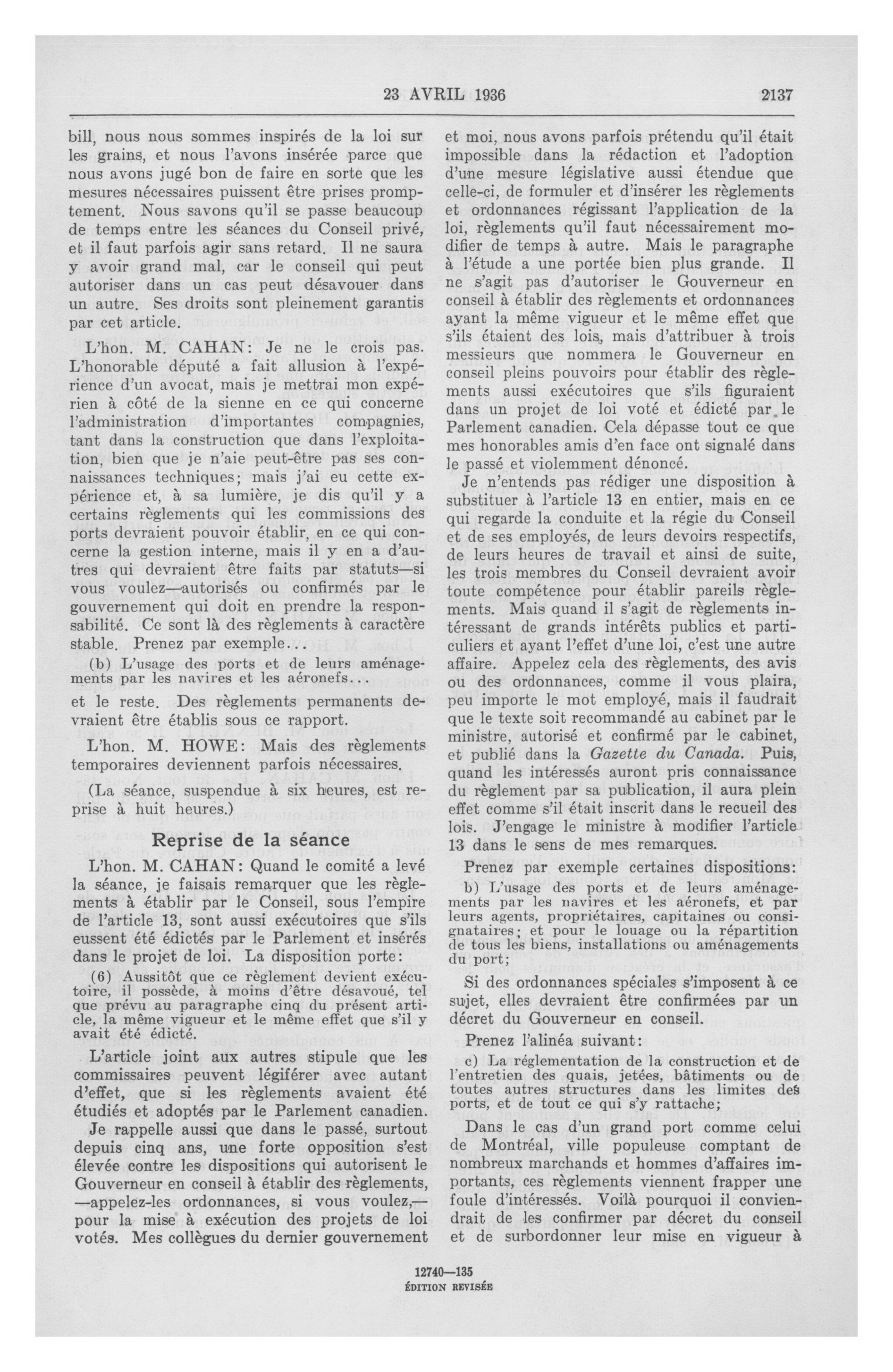 23 AVRIL 1936 2137

bill, nous nous sommes inspirés de la loi sur les grains, et nous l'avons insérée parce que nous avons jugé bon de faire en sorte que les mesures nécessaires puissent être prises promptement. Nous savons qu'il se passe beaucoup de temps entre les séances du Conseil privé, et il faut parfois agir sans retard. Il ne saura y avoir grand mal, car le conseil qui peut autoriser dans un cas peut désavouer dans un autre. Ses droits sont pleinement garantis par cet article.

L'hon. M. CAHAN: Je ne le crois pas. L'honorable député a fait allusion à l'expérience d'un avocat, mais je mettrai mon expérien à côté de la sienne en ce qui concerne l'administration d'importantes compagnies, tant dans la construction que dans l'exploitation, bien que je n'aie peut-être pas ses connaissances techniques; mais j'ai eu cette expérience et, à sa lumière, je dis qu'il y a certains règlements qui les commissions des ports devraient pouvoir établir, en ce qui concerne la gestion interne, mais il y en a d'autres qui devraient être faits par statuts—si vous voulez—autorisés ou confirmés par le gouvernement qui doit en prendre la responsabilité. Ce sont là des règlements à caractère stable. Prenez par exemple...

(b) L'usage des ports et de leurs aménagements par les navires et les aéronefs...

et le reste. Des règlements permanents devraient être établis sous ce rapport.

L'hon. M. HOWE: Mais des règlements temporaires deviennent parfois nécessaires.

(La séance, suspendue à six heures, est reprise à huit heures.)

Reprise de la séance

L'hon. M. CAHAN: Quand le comité a levé la séance, je faisais remarquer que les règlements à établir par le Conseil, sous l'empire de l'article 13, sont aussi exécutoires que s'ils eussent été édictés par le Parlement et insérés dans le projet de loi. La disposition porte:

(6) Aussitôt que ce règlement devient exécutoire, il possède, à moins d'être désavoué, tel que prévu au paragraphe cinq du présent article, la même vigueur et le même effet que s'il y avait été édicté.

L'article joint aux autres stipule que les commissaires peuvent légiférer avec autant d'effet, que si les règlements avaient été étudiés et adoptés par le Parlement canadien.

Je rappelle aussi que dans le passé, surtout depuis cinq ans, une forte opposition s'est élevée contre les dispositions qui autorisent le Gouverneur en conseil à établir des règlements, —appelez-les ordonnances, si vous voulez,— pour la mise à exécution des projets de loi votés. Mes collègues du dernier gouvernement et moi, nous avons parfois prétendu qu'il était impossible dans la rédaction et l'adoption d'une mesure législative aussi étendue que celle-ci, de formuler et d'insérer les règlements et ordonnances régissant l'application de la loi, règlements qu'il faut nécessairement modifier de temps à autre. Mais le paragraphe à l'étude a une portée bien plus grande. Il ne s'agit pas d'autoriser le Gouverneur en conseil à établir des règlements et ordonnances ayant la même vigueur et le même effet que s'ils étaient des lois, mais d'attribuer à trois messieurs que nommera le Gouverneur en conseil pleins pouvoirs pour établir des règlements aussi exécutoires que s'ils figuraient dans un projet de loi voté et édicté par le Parlement canadien. Cela dépasse tout ce que mes honorables amis d'en face ont signalé dans le passé et violemment dénoncé.

Je n'entends pas rédiger une disposition à substituer à l'article 13 en entier, mais en ce qui regarde la conduite et la régie du Conseil et de ses employés, de leurs devoirs respectifs, de leurs heures de travail et ainsi de suite, les trois membres du Conseil devraient avoir toute compétence pour établir pareils règlements. Mais quand il s'agit de règlements intéressant de grands intérêts publics et particuliers et ayant l'effet d'une loi, c'est une autre affaire. Appelez cela des règlements, des avis ou des ordonnances, comme il vous plaira, peu importe le mot employé, mais il faudrait que le texte soit recommandé au cabinet par le ministre, autorisé et confirmé par le cabinet, et publié dans la Gazette du Canada. Puis, quand les intéressés auront pris connaissance du règlement par sa publication, il aura plein effet comme s'il était inscrit dans le recueil des lois. J'engage le ministre à modifier l'article 13 dans le sens de mes remarques.

Prenez par exemple certaines dispositions:

b) L'usage des ports et de leurs aménagements par les navires et les aéronefs, et par leurs agents, propriétaires, capitaines ou consignataires; et pour le louage ou la répartition de tous les biens, installations ou aménagements du port;

Si des ordonnances spéciales s'imposent à ce sujet, elles devraient être confirmées par un décret du Gouverneur en conseil.

Prenez l'alinéa suivant:

c) La réglementation de la construction et de l'entretien des quais, jetées, bâtiments ou de toutes autres structures dans les limites des ports, et de tout ce qui s'y rattache;

Dans le cas d'un grand port comme celui de Montréal, ville populeuse comptant de nombreux marchands et hommes d'affaires importants, ces règlements viennent frapper une foule d'intéressés. Voilà pourquoi il conviendrait de les confirmer par décret du conseil et de surbordonner leur mise en vigueur à

12740—135
ÉDITION REVISÉE